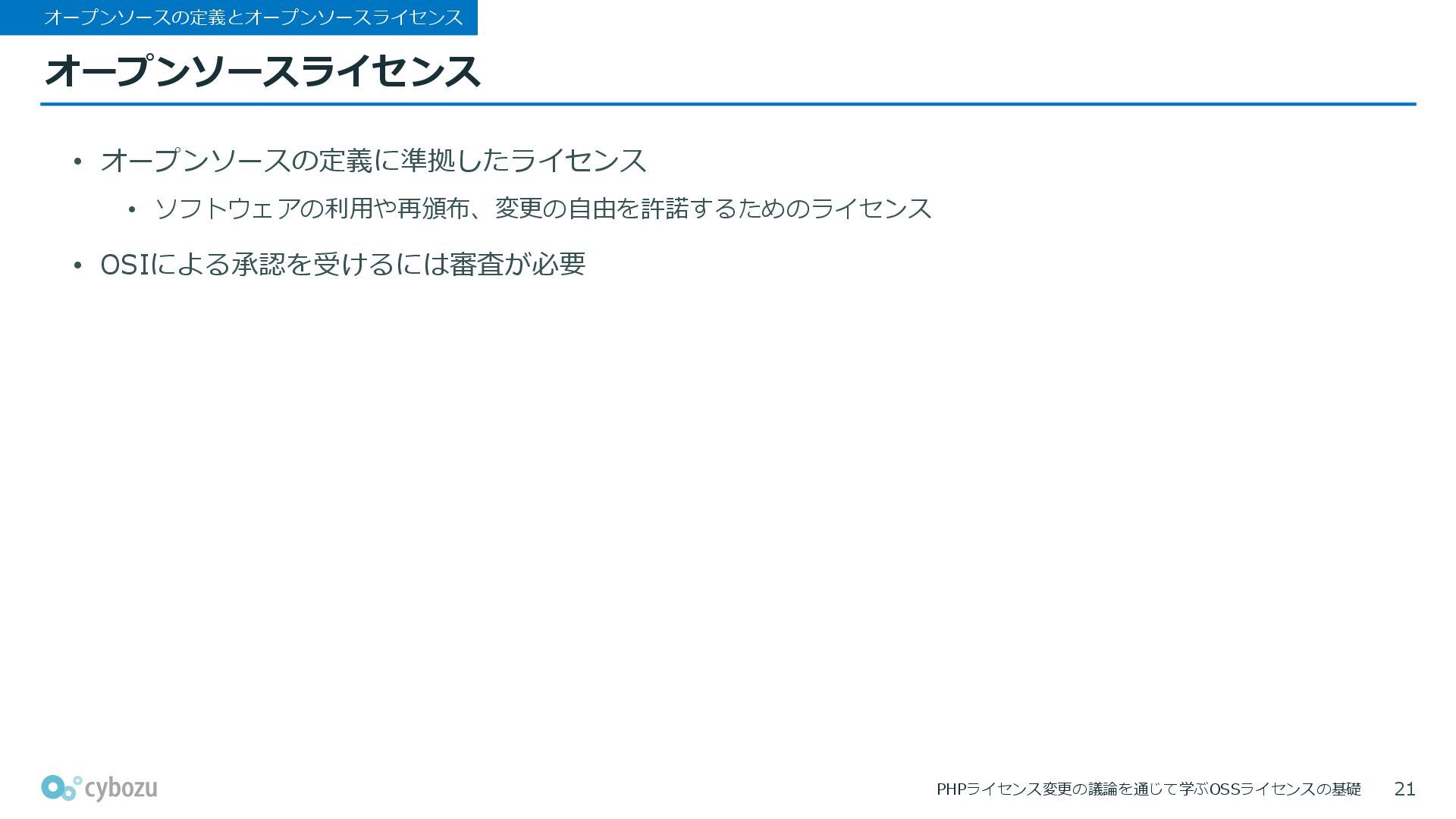 オープンソースの定義とオープンソースライセンス

オープンソースライセンス

• オープンソースの定義に準拠したライセンス
  • ソフトウェアの利用や再頒布、変更の自由を許諾するためのライセンス
• OSIによる承認を受けるには審査が必要

cybozu

PHPライセンス変更の議論を通じて学ぶOSSライセンスの基礎 21